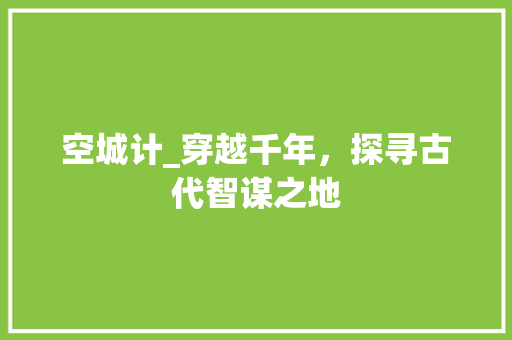 空城计_穿越千年，探寻古代智谋之地